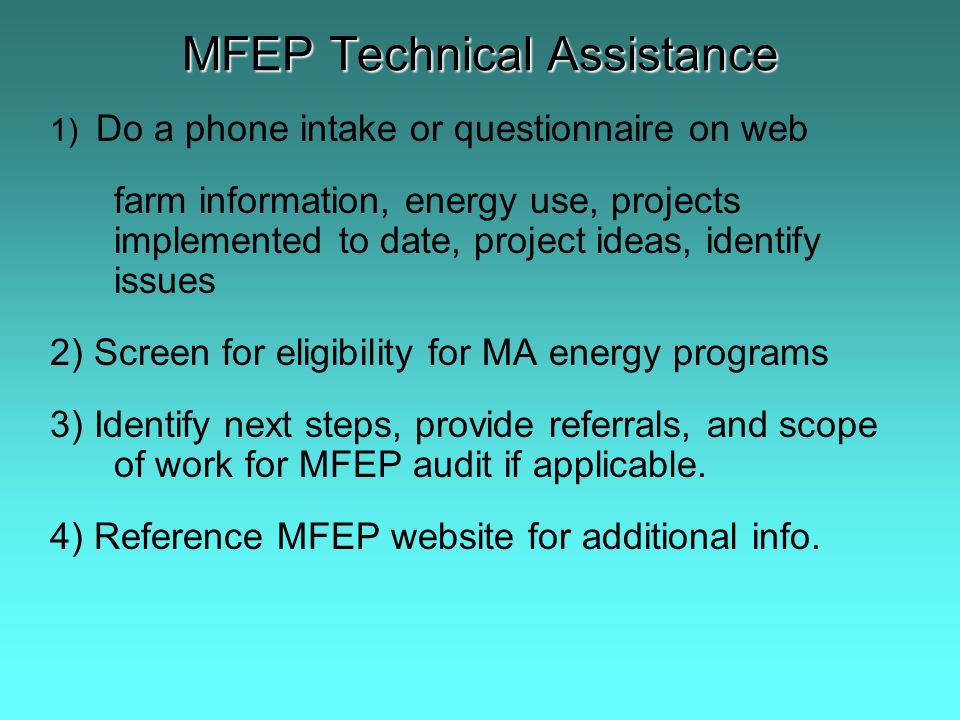 MFEP Technical Assistance

1) Do a phone intake or questionnaire on web

farm information, energy use, projects implemented to date, project ideas, identify issues

2) Screen for eligibility for MA energy programs

3) Identify next steps, provide referrals, and scope of work for MFEP audit if applicable.

4) Reference MFEP website for additional info.